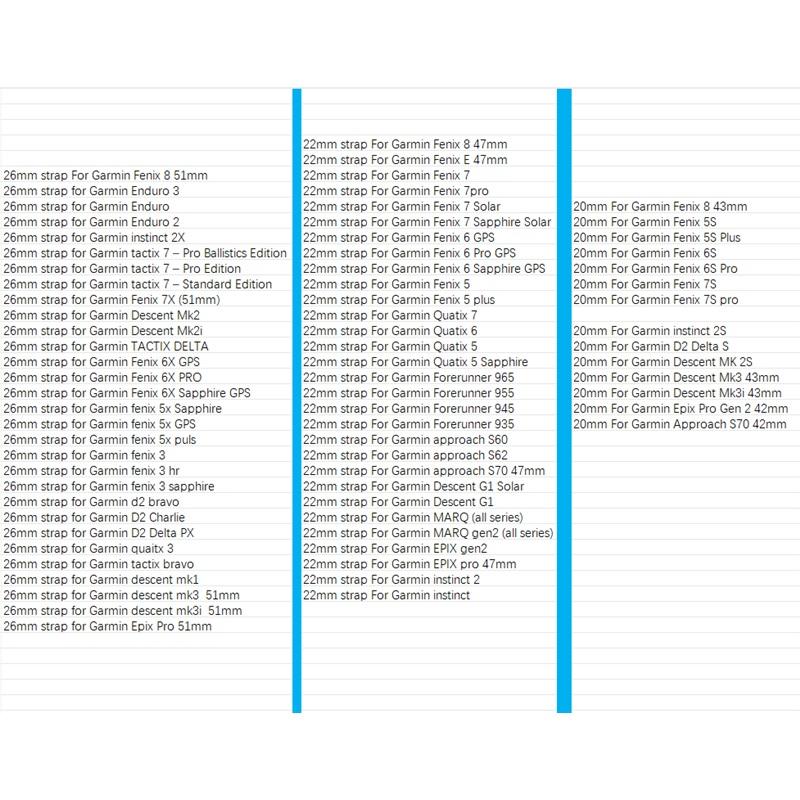 26mm strap For Garmin Fenix 8 51mm
26mm strap for Garmin Enduro 3
26mm strap for Garmin Enduro
26mm strap for Garmin Enduro 2
26mm strap for Garmin instinct 2X
26mm strap for Garmin tactix 7 – Pro Ballistics Edition
26mm strap for Garmin tactix 7 – Pro Edition
26mm strap for Garmin tactix 7 – Standard Edition
26mm strap for Garmin Fenix 7X (51mm)
26mm strap for Garmin Descent Mk2
26mm strap for Garmin Descent Mk2i
26mm strap for Garmin TACTIX DELTA
26mm strap for Garmin Fenix 6X GPS
26mm strap for Garmin Fenix 6X PRO
26mm strap for Garmin Fenix 6X Sapphire GPS
26mm strap for Garmin fenix 5x Sapphire
26mm strap for Garmin fenix 5x GPS
26mm strap for Garmin fenix 5x puls
26mm strap for Garmin fenix 3
26mm strap for Garmin fenix 3 hr
26mm strap for Garmin fenix 3 sapphire
26mm strap for Garmin d2 bravo
26mm strap for Garmin D2 Charlie
26mm strap for Garmin D2 Delta PX
26mm strap for Garmin quaitx 3
26mm strap for Garmin tactix bravo
26mm strap for Garmin descent mk1
26mm strap for Garmin descent mk3 51mm
26mm strap for Garmin descent mk3i 51mm
26mm strap for Garmin Epix Pro 51mm

22mm strap For Garmin Fenix 8 47mm
22mm strap For Garmin Fenix E 47mm
22mm strap For Garmin Fenix 7
22mm strap For Garmin Fenix 7pro
22mm strap For Garmin Fenix 7 Solar
22mm strap For Garmin Fenix 7 Sapphire Solar
22mm strap For Garmin Fenix 6 GPS
22mm strap For Garmin Fenix 6 Pro GPS
22mm strap For Garmin Fenix 6 Sapphire GPS
22mm strap For Garmin Fenix 5
22mm strap For Garmin Fenix 5 plus
22mm strap For Garmin Quatix 7
22mm strap For Garmin Quatix 6
22mm strap For Garmin Quatix 5
22mm strap For Garmin Quatix 5 Sapphire
22mm strap For Garmin Forerunner 965
22mm strap For Garmin Forerunner 955
22mm strap For Garmin Forerunner 945
22mm strap For Garmin Forerunner 935
22mm strap For Garmin approach S60
22mm strap For Garmin approach S62
22mm strap For Garmin approach S70 47mm
22mm strap For Garmin Descent G1 Solar
22mm strap For Garmin Descent G1
22mm strap For Garmin MARQ (all series)
22mm strap For Garmin MARQ gen2 (all series)
22mm strap For Garmin EPIX gen2
22mm strap For Garmin EPIX pro 47mm
22mm strap For Garmin instinct 2
22mm strap For Garmin instinct

20mm For Garmin Fenix 8 43mm
20mm For Garmin Fenix 5S
20mm For Garmin Fenix 5S Plus
20mm For Garmin Fenix 6S
20mm For Garmin Fenix 6S Pro
20mm For Garmin Fenix 7S
20mm For Garmin Fenix 7S pro

20mm For Garmin instinct 2S
20mm For Garmin D2 Delta S
20mm For Garmin Descent MK 2S
20mm For Garmin Descent Mk3 43mm
20mm For Garmin Descent Mk3i 43mm
20mm For Garmin Epix Pro Gen 2 42mm
20mm For Garmin Approach S70 42mm